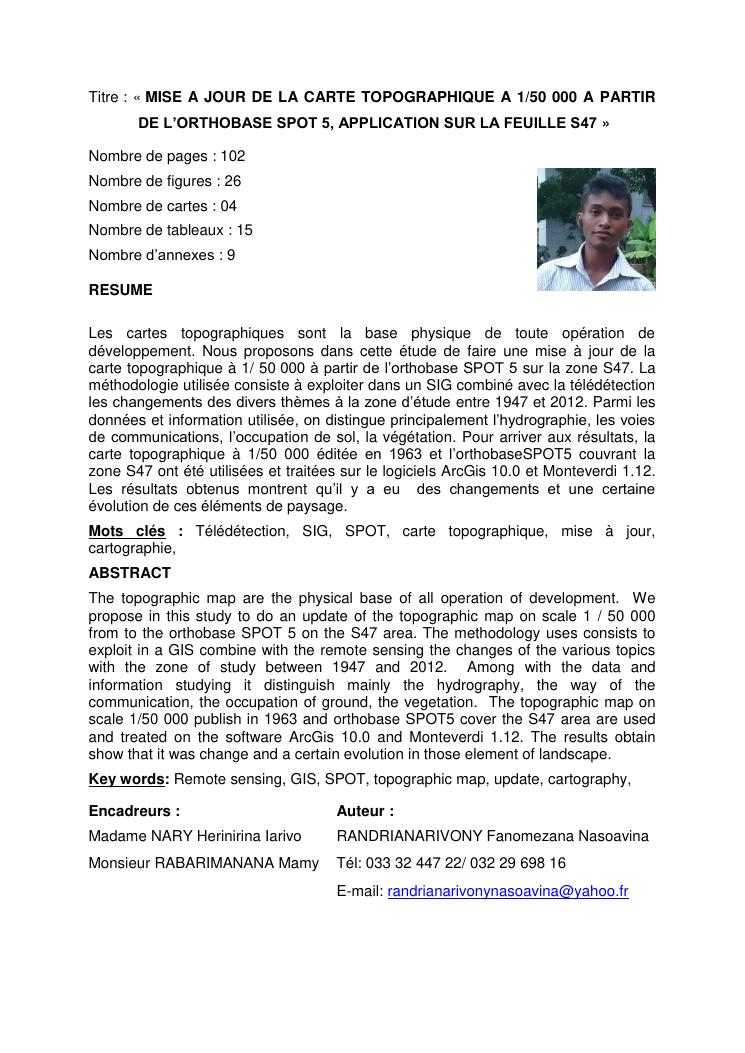 Titre : « MISE A JOUR DE LA CARTE TOPOGRAPHIQUE A 1/50 000 A PARTIR DE L'ORTHOBASE SPOT 5, APPLICATION SUR LA FEUILLE S47 »

Nombre de pages : 102
Nombre de figures : 26
Nombre de cartes : 04
Nombre de tableaux : 15
Nombre d'annexes : 9

RESUME

Les cartes topographiques sont la base physique de toute opération de développement. Nous proposons dans cette étude de faire une mise à jour de la carte topographique à 1/ 50 000 à partir de l'orthobase SPOT 5 sur la zone S47. La méthodologie utilisée consiste à exploiter dans un SIG combiné avec la télédétection les changements des divers thèmes à la zone d'étude entre 1947 et 2012. Parmi les données et information utilisée, on distingue principalement l'hydrographie, les voies de communications, l'occupation de sol, la végétation. Pour arriver aux résultats, la carte topographique à 1/50 000 éditée en 1963 et l'orthobaseSPOT5 couvrant la zone S47 ont été utilisées et traitées sur le logiciels ArcGis 10.0 et Monteverdi 1.12. Les résultats obtenus montrent qu'il y a eu des changements et une certaine évolution de ces éléments de paysage.

Mots clés : Télédétection, SIG, SPOT, carte topographique, mise à jour, cartographie,

ABSTRACT

The topographic map are the physical base of all operation of development. We propose in this study to do an update of the topographic map on scale 1 / 50 000 from to the orthobase SPOT 5 on the S47 area. The methodology uses consists to exploit in a GIS combine with the remote sensing the changes of the various topics with the zone of study between 1947 and 2012. Among with the data and information studying it distinguish mainly the hydrography, the way of the communication, the occupation of ground, the vegetation. The topographic map on scale 1/50 000 publish in 1963 and orthobase SPOT5 cover the S47 area are used and treated on the software ArcGis 10.0 and Monteverdi 1.12. The results obtain show that it was change and a certain evolution in those element of landscape.

Key words: Remote sensing, GIS, SPOT, topographic map, update, cartography,

Encadreurs :
Madame NARY Herinirina Iarivo
Monsieur RABARIMANANA Mamy

Auteur :
RANDRIANARIVONY Fanomezana Nasoavina
Tél: 033 32 447 22/ 032 29 698 16
E-mail: randrianarivonynasoavina@yahoo.fr